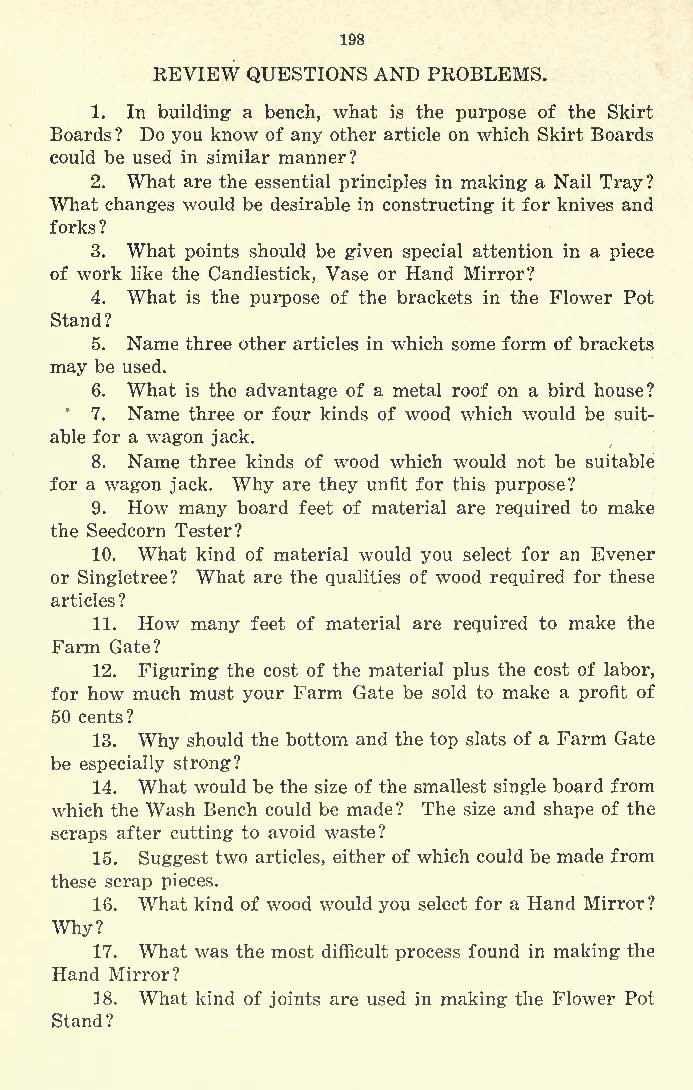 198

REVIEW QUESTIONS AND PROBLEMS.

1. In building a bench, what is the purpose of the Skirt Boards? Do you know of any other article on which Skirt Boards could be used in similar manner?

2. What are the essential principles in making a Nail Tray? What changes would be desirable in constructing it for knives and forks?

3. What points should be given special attention in a piece of work like the Candlestick, Vase or Hand Mirror?

4. What is the purpose of the brackets in the Flower Pot Stand?

5. Name three other articles in which some form of brackets may be used.

6. What is the advantage of a metal roof on a bird house?

7. Name three or four kinds of wood which would be suitable for a wagon jack.

8. Name three kinds of wood which would not be suitable for a wagon jack. Why are they unfit for this purpose?

9. How many board feet of material are required to make the Seedcorn Tester?

10. What kind of material would you select for an Evener or Singletree? What are the qualities of wood required for these articles?

11. How many feet of material are required to make the Farm Gate?

12. Figuring the cost of the material plus the cost of labor, for how much must your Farm Gate be sold to make a profit of 50 cents?

13. Why should the bottom and the top slats of a Farm Gate be especially strong?

14. What would be the size of the smallest single board from which the Wash Bench could be made? The size and shape of the scraps after cutting to avoid waste?

15. Suggest two articles, either of which could be made from these scrap pieces.

16. What kind of wood would you select for a Hand Mirror? Why?

17. What was the most difficult process found in making the Hand Mirror?

18. What kind of joints are used in making the Flower Pot Stand?